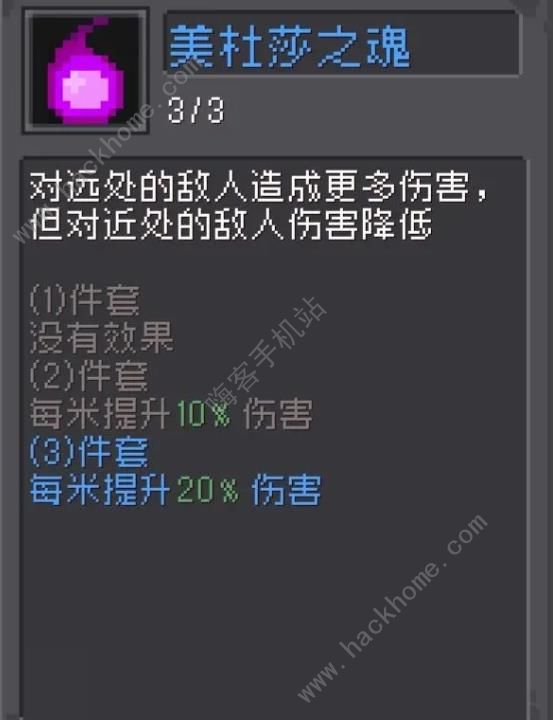 美杜莎之魂

3/3

对远处的敌人造成更多伤害，但对近处的敌人伤害降低

(1)件套
没有效果
(2)件套
每米提升10% 伤害
(3)件套
每米提升20% 伤害

www.hackhome.com
嗨客手机站
www.hackhome.com